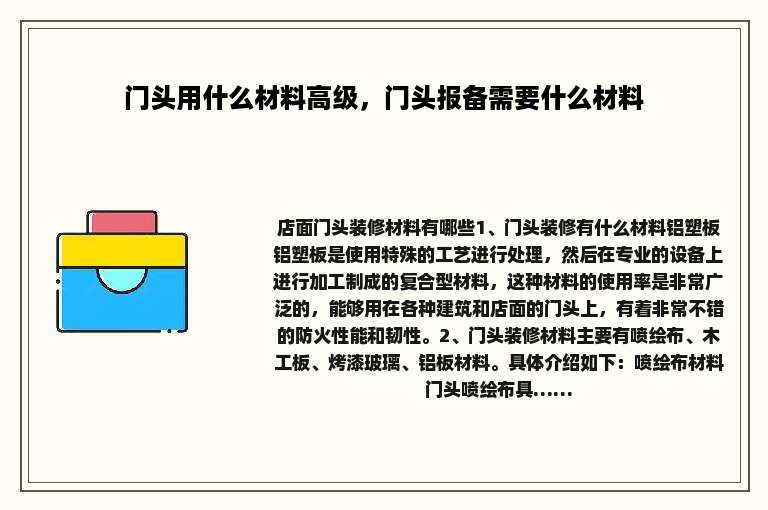 门头用什么材料高级，门头报备需要什么材料

店面门头装修材料有哪些1、门头装修有什么材料铝塑板铝塑板是使用特殊的工艺进行处理，然后在专业的设备上进行加工制成的复合型材料，这种材料的使用率是非常广泛的，能够用在各种建筑和店面的门头上，有着非常不错的防火性能和韧性。2、门头装修材料主要有喷绘布、木工板、烤漆玻璃、铝板材料。具体介绍如下：喷绘布材料门头喷绘布具......